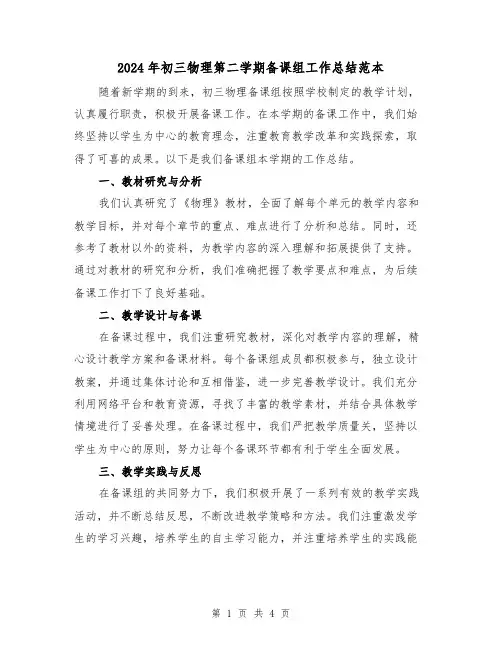 2024年初三物理第二学期备课组工作总结范本

随着新学期的到来，初三物理备课组按照学校制定的教学计划，认真履行职责，积极开展备课工作。在本学期的备课工作中，我们始终坚持以学生为中心的教育理念，注重教育教学改革和实践探索，取得了可喜的成果。以下是我们备课组本学期的工作总结。

一、教材研究与分析

我们认真研究了《物理》教材，全面了解每个单元的教学内容和教学目标，并对每个章节的重点、难点进行了分析和总结。同时，还参考了教材以外的资料，为教学内容的深入理解和拓展提供了支持。通过对教材的研究和分析，我们准确把握了教学要点和难点，为后续备课工作打下了良好基础。

二、教学设计与备课

在备课过程中，我们注重研究教材，深化对教学内容的理解，精心设计教学方案和备课材料。每个备课组成员都积极参与，独立设计教案，并通过集体讨论和互相借鉴，进一步完善教学设计。我们充分利用网络平台和教育资源，寻找了丰富的教学素材，并结合具体教学情境进行了妥善处理。在备课过程中，我们严把教学质量关，坚持以学生为中心的原则，努力让每个备课环节都有利于学生全面发展。

三、教学实践与反思

在备课组的共同努力下，我们积极开展了一系列有效的教学实践活动，并不断总结反思，不断改进教学策略和方法。我们注重激发学生的学习兴趣，培养学生的自主学习能力，并注重培养学生的实践能

第 1 页 共 4 页